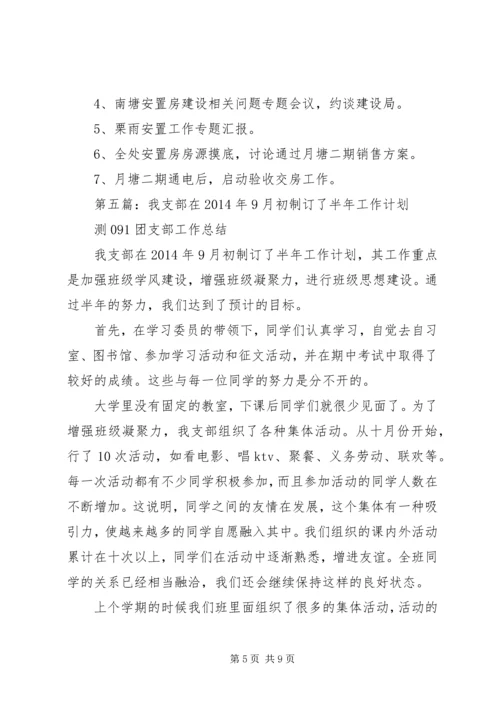 4、南塘安置房建设相关问题专题会议，约谈建设局。

5、栗雨安置工作专题汇报。

6、全处安置房房源摸底，讨论通过月塘二期销售方案。

7、月塘二期通电后，启动验收交房工作。

第五篇：我支部在2014年9月初制订了半年工作计划

测091团支部工作总结

我支部在2014年9月初制订了半年工作计划，其工作重点是加强班级学风建设，增强班级凝聚力，进行班级思想建设。通过半年的努力，我们达到了预计的目标。

首先，在学习委员的带领下，同学们认真学习，自觉去自习室、图书馆、参加学习活动和征文活动，并在期中考试中取得了较好的成绩。这些与每一位同学的努力是分不开的。

大学里没有固定的教室，下课后同学们就很少见面了。为了增强班级凝聚力，我支部组织了各种集体活动。从十月份开始，行了10次活动，如看电影、唱ktv、聚餐、义务劳动、联欢等。每一次活动都有不少同学积极参加，而且参加活动的同学人数在不断增加。这说明，同学之间的友情在发展，这个集体有一种吸引力，使越来越多的同学自愿融入其中。我们组织的课内外活动累计在十次以上，同学们在活动中逐渐熟悉，增进友谊。全班同学的关系已经相当融洽，我们还会继续保持这样的良好状态。

上个学期的时候我们班里面组织了很多的集体活动，活动的

第5页 共9页